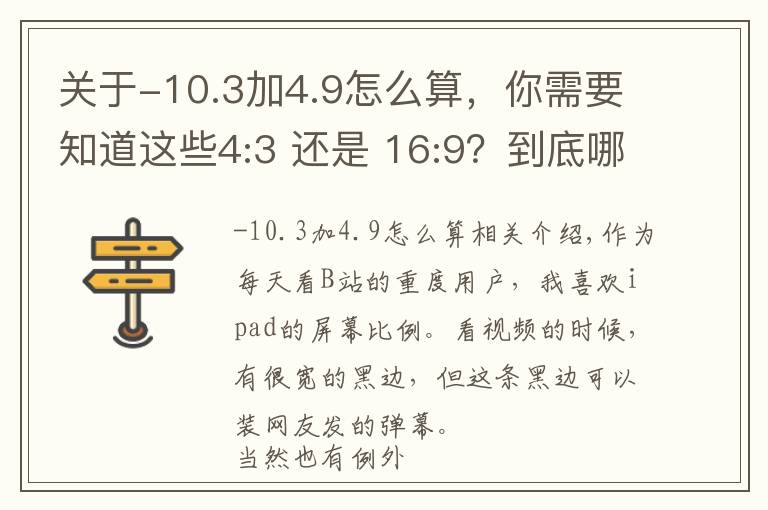 关于-10.3加4.9怎么算，你需要知道这些4:3 还是 16:9？到底哪

-10.3加4.9怎么算相关介绍，作为每天看B站的重度用户，我喜欢ipad的屏幕比例。看视频的时候，有很宽的黑边，但这条黑边可以装网友发的弹幕。
当然也有例外